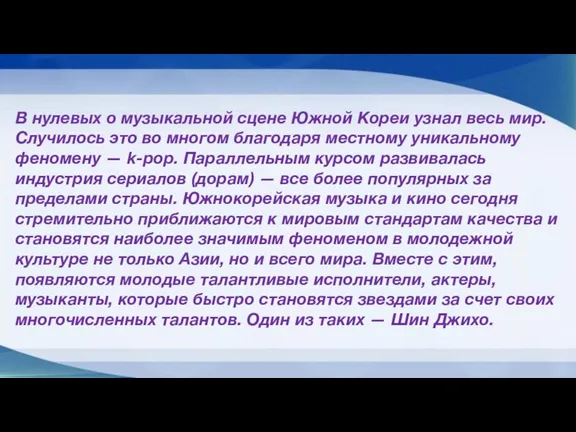 В нулевых о музыкальной сцене Южной Кореи узнал весь мир. Случилось это во многом благодаря местному уникальному феномену — k-pop. Параллельным курсом развивалась индустрия сериалов (дорам) — все более популярных за пределами страны. Южнокорейская музыка и кино сегодня стремительно приближаются к мировым стандартам качества и становятся наиболее значимым феноменом в молодежной культуре не только Азии, но и всего мира. Вместе с этим, появляются молодые талантливые исполнители, актеры, музыканты, которые быстро становятся звездами за счет своих многочисленных талантов. Один из таких — Шин Джихо.